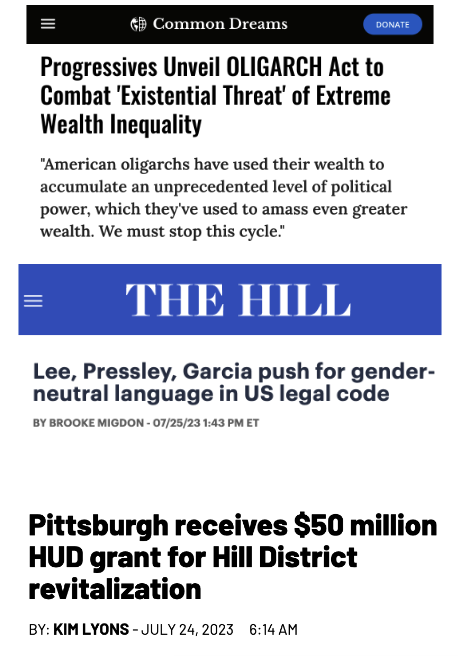 Common Dreams

DONATE

Progressives Unveil OLIGARCH Act to Combat 'Existential Threat' of Extreme Wealth Inequality

"American oligarchs have used their wealth to accumulate an unprecedented level of political power, which they've used to amass even greater wealth. We must stop this cycle."

THE HILL

Lee, Pressley, Garcia push for gender-neutral language in US legal code

BY BROOKE MIGDON - 07/25/23 1:43 PM ET

Pittsburgh receives $50 million HUD grant for Hill District revitalization

BY: KIM LYONS - JULY 24, 2023 6:14 AM